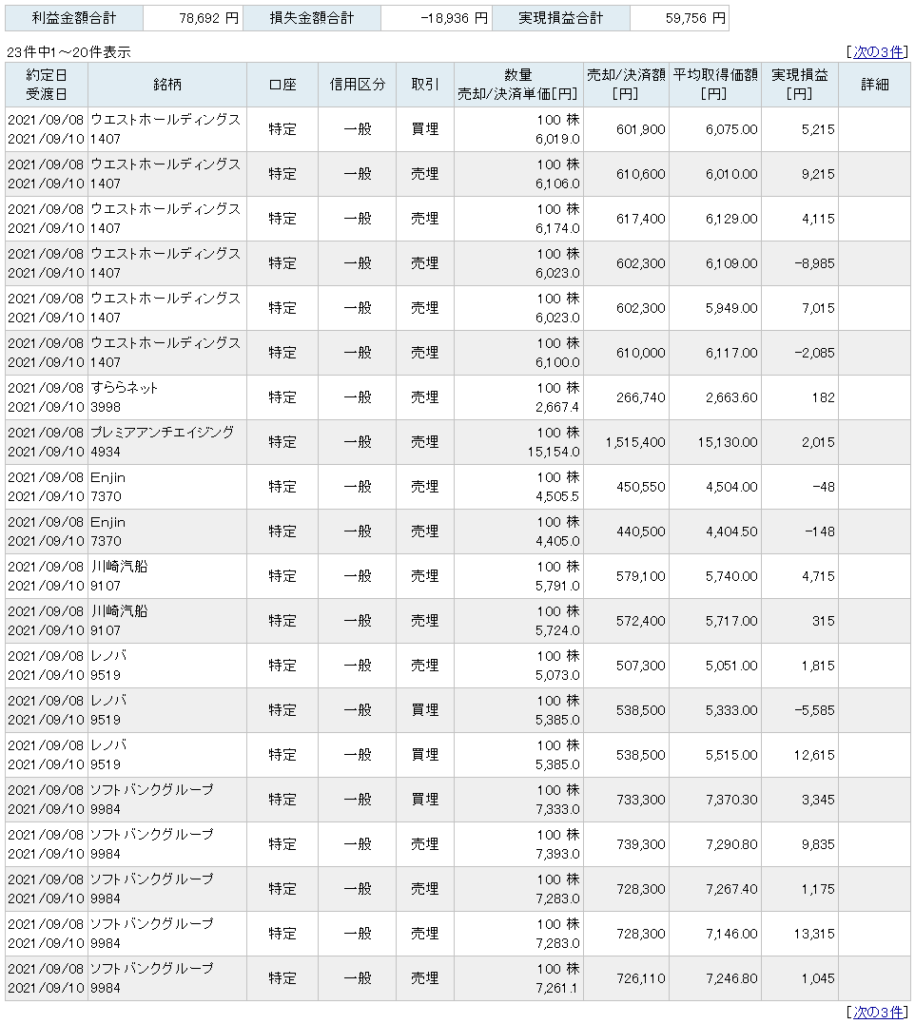 | 利益金額合計 | 78,692 円 | 損失金額合計 | -18,936 円 | 実現損益合計 | 59,756 円 |
|---|---|---|---|---|---|

23件中1～20件表示 [次の3件]

| 約定日 受渡日 | 銘柄 | 口座 | 信用区分 | 取引 | 数量 売却/決済単価[円] | 売却/決済額 [円] | 平均取得価額 [円] | 実現損益 [円] | 詳細 |
|---|---|---|---|---|---|---|---|---|---|
| 2021/09/08 2021/09/10 | ウエストホールディングス 1407 | 特定 | 一般 | 買埋 | 100 株 6,019.0 | 601,900 | 6,075.00 | 5,215 | |
| 2021/09/08 2021/09/10 | ウエストホールディングス 1407 | 特定 | 一般 | 売埋 | 100 株 6,106.0 | 610,600 | 6,010.00 | 9,215 | |
| 2021/09/08 2021/09/10 | ウエストホールディングス 1407 | 特定 | 一般 | 売埋 | 100 株 6,174.0 | 617,400 | 6,129.00 | 4,115 | |
| 2021/09/08 2021/09/10 | ウエストホールディングス 1407 | 特定 | 一般 | 売埋 | 100 株 6,023.0 | 602,300 | 6,109.00 | -8,985 | |
| 2021/09/08 2021/09/10 | ウエストホールディングス 1407 | 特定 | 一般 | 売埋 | 100 株 6,023.0 | 602,300 | 5,949.00 | 7,015 | |
| 2021/09/08 2021/09/10 | ウエストホールディングス 1407 | 特定 | 一般 | 売埋 | 100 株 6,100.0 | 610,000 | 6,117.00 | -2,085 | |
| 2021/09/08 2021/09/10 | すららネット 3998 | 特定 | 一般 | 売埋 | 100 株 2,667.4 | 266,740 | 2,663.60 | 182 | |
| 2021/09/08 2021/09/10 | プレミアアンチエイジング 4934 | 特定 | 一般 | 売埋 | 100 株 15,154.0 | 1,515,400 | 15,130.00 | 2,015 | |
| 2021/09/08 2021/09/10 | Enjin 7370 | 特定 | 一般 | 売埋 | 100 株 4,505.5 | 450,550 | 4,504.00 | -48 | |
| 2021/09/08 2021/09/10 | Enjin 7370 | 特定 | 一般 | 売埋 | 100 株 4,405.0 | 440,500 | 4,404.50 | -148 | |
| 2021/09/08 2021/09/10 | 川崎汽船 9107 | 特定 | 一般 | 売埋 | 100 株 5,791.0 | 579,100 | 5,740.00 | 4,715 | |
| 2021/09/08 2021/09/10 | 川崎汽船 9107 | 特定 | 一般 | 売埋 | 100 株 5,724.0 | 572,400 | 5,717.00 | 315 | |
| 2021/09/08 2021/09/10 | レノバ 9519 | 特定 | 一般 | 売埋 | 100 株 5,073.0 | 507,300 | 5,051.00 | 1,815 | |
| 2021/09/08 2021/09/10 | レノバ 9519 | 特定 | 一般 | 買埋 | 100 株 5,385.0 | 538,500 | 5,333.00 | -5,585 | |
| 2021/09/08 2021/09/10 | レノバ 9519 | 特定 | 一般 | 買埋 | 100 株 5,385.0 | 538,500 | 5,515.00 | 12,615 | |
| 2021/09/08 2021/09/10 | ソフトバンクグループ 9984 | 特定 | 一般 | 買埋 | 100 株 7,333.0 | 733,300 | 7,370.30 | 3,345 | |
| 2021/09/08 2021/09/10 | ソフトバンクグループ 9984 | 特定 | 一般 | 売埋 | 100 株 7,393.0 | 739,300 | 7,290.80 | 9,835 | |
| 2021/09/08 2021/09/10 | ソフトバンクグループ 9984 | 特定 | 一般 | 売埋 | 100 株 7,283.0 | 728,300 | 7,267.40 | 1,175 | |
| 2021/09/08 2021/09/10 | ソフトバンクグループ 9984 | 特定 | 一般 | 売埋 | 100 株 7,283.0 | 728,300 | 7,146.00 | 13,315 | |
| 2021/09/08 2021/09/10 | ソフトバンクグループ 9984 | 特定 | 一般 | 売埋 | 100 株 7,261.1 | 726,110 | 7,246.80 | 1,045 | |

[次の3件]